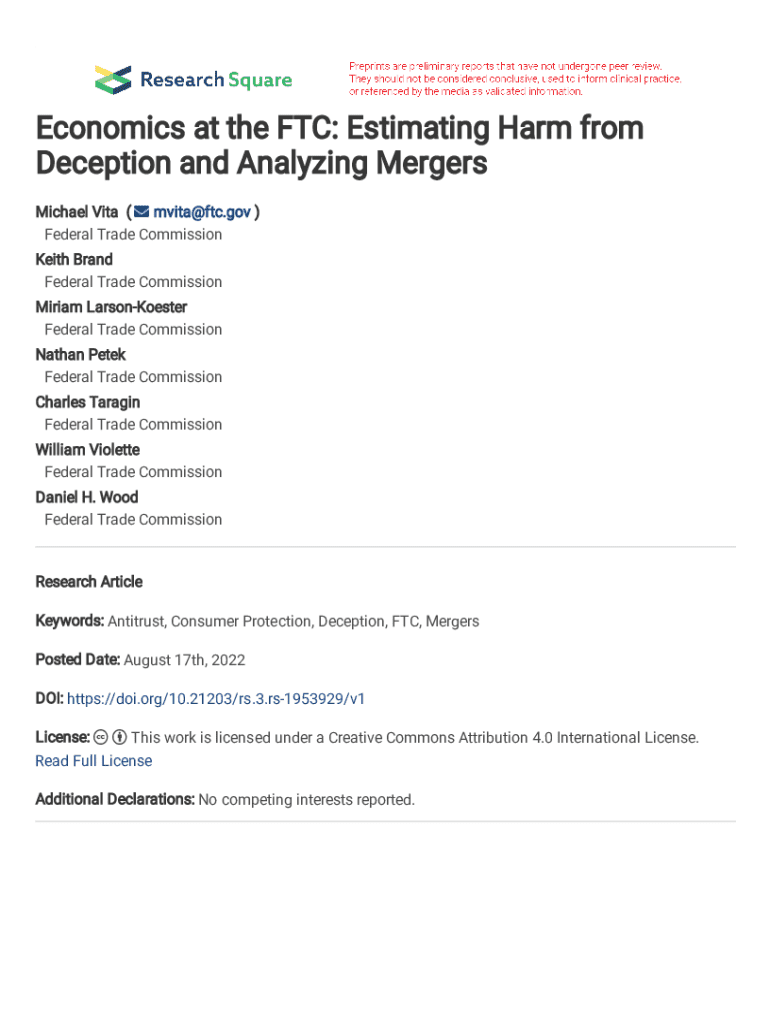 Research Square

Preprints are preliminary reports that have not undergone peer review. They should not be considered conclusive, used to inform clinical practice, or referenced by the media as validated information.

Economics at the FTC: Estimating Harm from Deception and Analyzing Mergers

Michael Vita ( mvita@ftc.gov )
Federal Trade Commission
Keith Brand
Federal Trade Commission
Miriam Larson-Koester
Federal Trade Commission
Nathan Petek
Federal Trade Commission
Charles Taragin
Federal Trade Commission
William Violette
Federal Trade Commission
Daniel H. Wood
Federal Trade Commission

Research Article

Keywords: Antitrust, Consumer Protection, Deception, FTC, Mergers

Posted Date: August 17th, 2022

DOI: https://doi.org/10.21203/rs.3.rs-1953929/v1

License: This work is licensed under a Creative Commons Attribution 4.0 International License.
Read Full License

Additional Declarations: No competing interests reported.